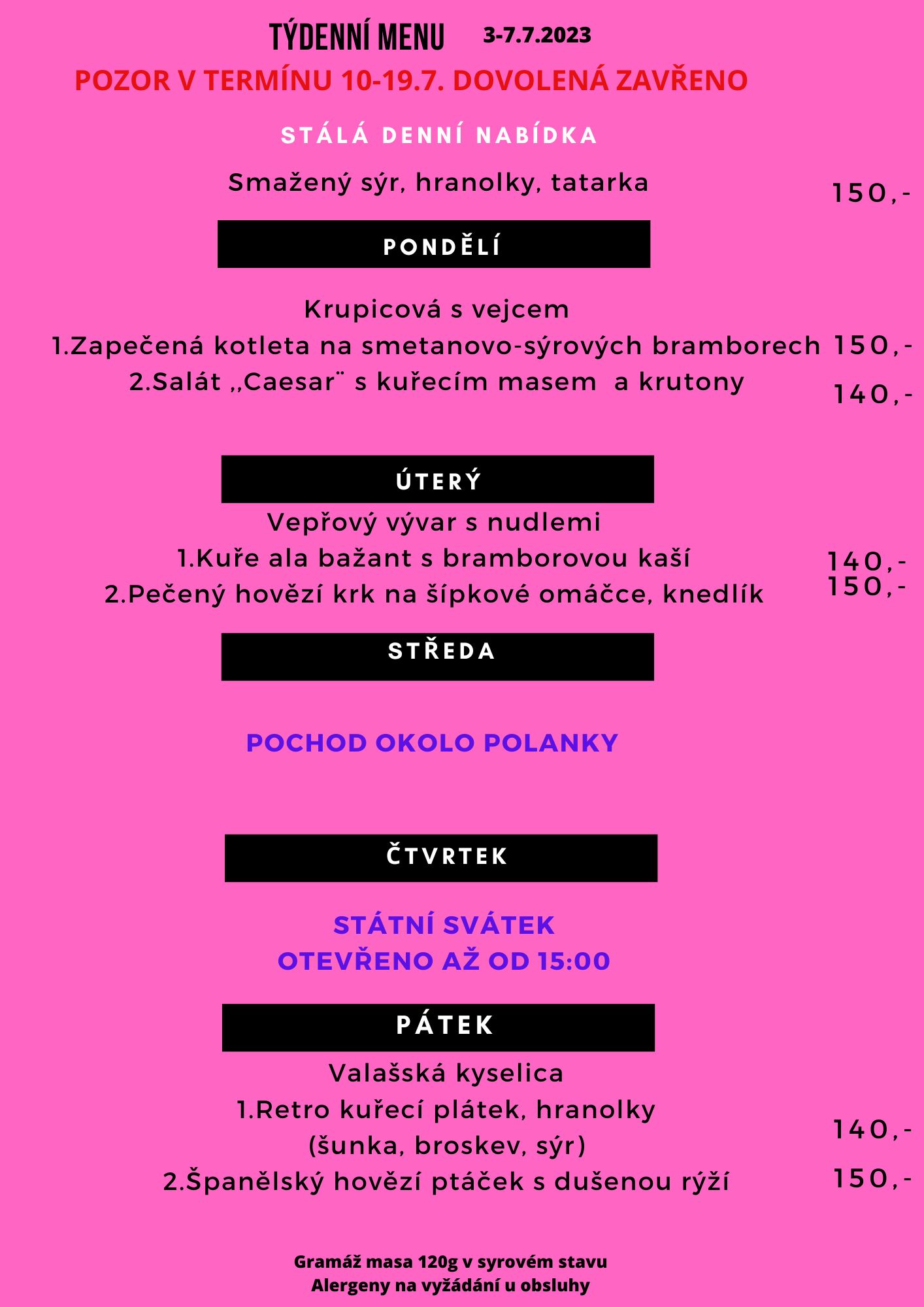 TÝDENNÍ MENU 3-7.7.2023

POZOR V TERMÍNU 10-19.7. DOVOLENÁ ZAVŘENO

STÁLÁ DENNÍ NABÍDKA

Smažený sýr, hranolky, tatarka 150,-

PONDĚLÍ

Krupicová s vejcem

1.Zapečená kotleta na smetanovo-sýrových bramborech 150,-

2.Salát ,,Caesar¨ s kuřecím masem a krutony 140,-

ÚTERÝ

Vepřový vývar s nudlemi

1.Kuře ala bažant s bramborovou kaší 140,-

2.Pečený hovězí krk na šípkové omáčce, knedlík 150,-

STŘEDA

POCHOD OKOLO POLANKY

ČTVRTEK

STÁTNÍ SVÁTEK
OTEVŘENO AŽ OD 15:00

PÁTEK

Valašská kyselica

1.Retro kuřecí plátek, hranolky (šunka, broskev, sýr) 140,-

2.Španělský hovězí ptáček s dušenou rýží 150,-

Gramáž masa 120g v syrovém stavu
Alergeny na vyžádání u obsluhy